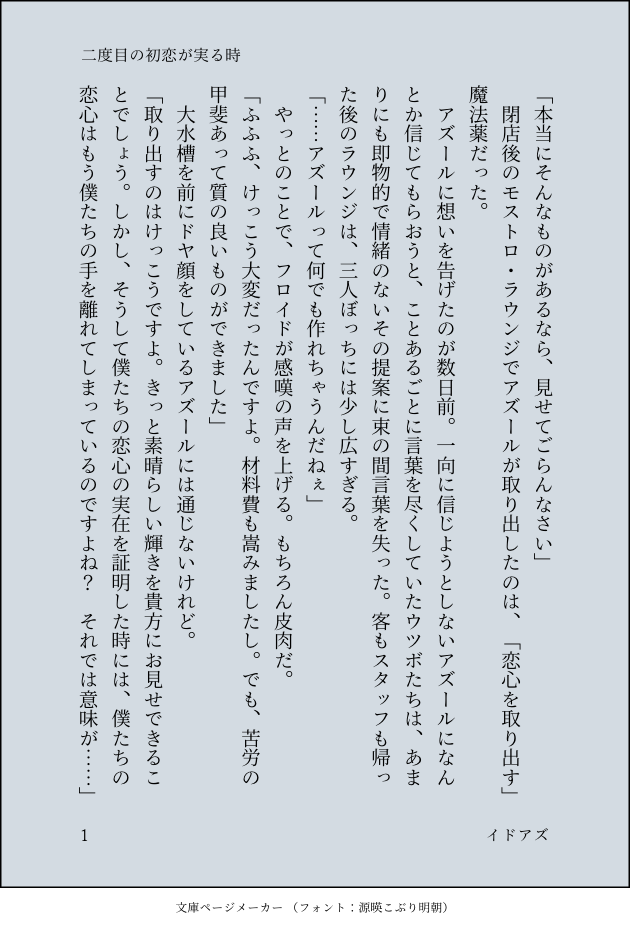 二度目の初恋が実る時

「本当にそんなものがあるなら、見せてごらんなさい」

閉店後のモストロ・ラウンジでアズールが取り出したのは、「恋心を取り出す」魔法薬だった。

アズールに想いを告げたのが数日前。一向に信じようとしないアズールになんとか信じてもらおうと、ことあるごとに言葉を尽くしていたウツボたちは、あまりにも即物的で情緒のないその提案に束の間言葉を失った。客もスタッフも帰った後のラウンジは、三人ぼっちには少し広すぎる。

「……アズールって何でも作れちゃうんだねぇ」

やっとのことで、フロイドが感嘆の声を上げる。もちろん皮肉だ。

「ふふふ、けっこう大変だったんですよ。材料費も嵩みましたし。でも、苦労の甲斐あって質の良いものができました」

大水槽を前にドヤ顔をしているアズールには通じないけれど。

「取り出すのはけっこうですよ。きっと素晴らしい輝きを貴方にお見せできることでしょう。しかし、そうして僕たちの恋心の実在を証明した時には、僕たちの恋心はもう僕たちの手を離れてしまっているのですよね？　それでは意味が……」

1

イドアズ

文庫ページメーカー（フォント：源暎こぶり明朝）